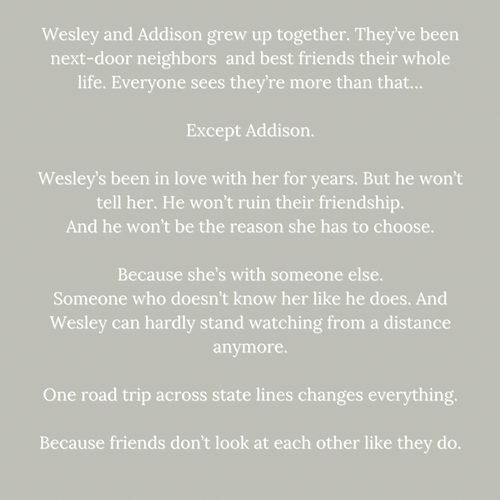 Wesley and Addison grew up together. They've been next-door neighbors  and best friends their whole life. Everyone sees they're more than that...

Except Addison.

Wesley's been in love with her for years. But he won't tell her. He won't ruin their friendship.
And he won't be the reason she has to choose.

Because she's with someone else.
Someone who doesn't know her like he does. And Wesley can hardly stand watching from a distance anymore.

One road trip across state lines changes everything.

Because friends don't look at each other like they do.